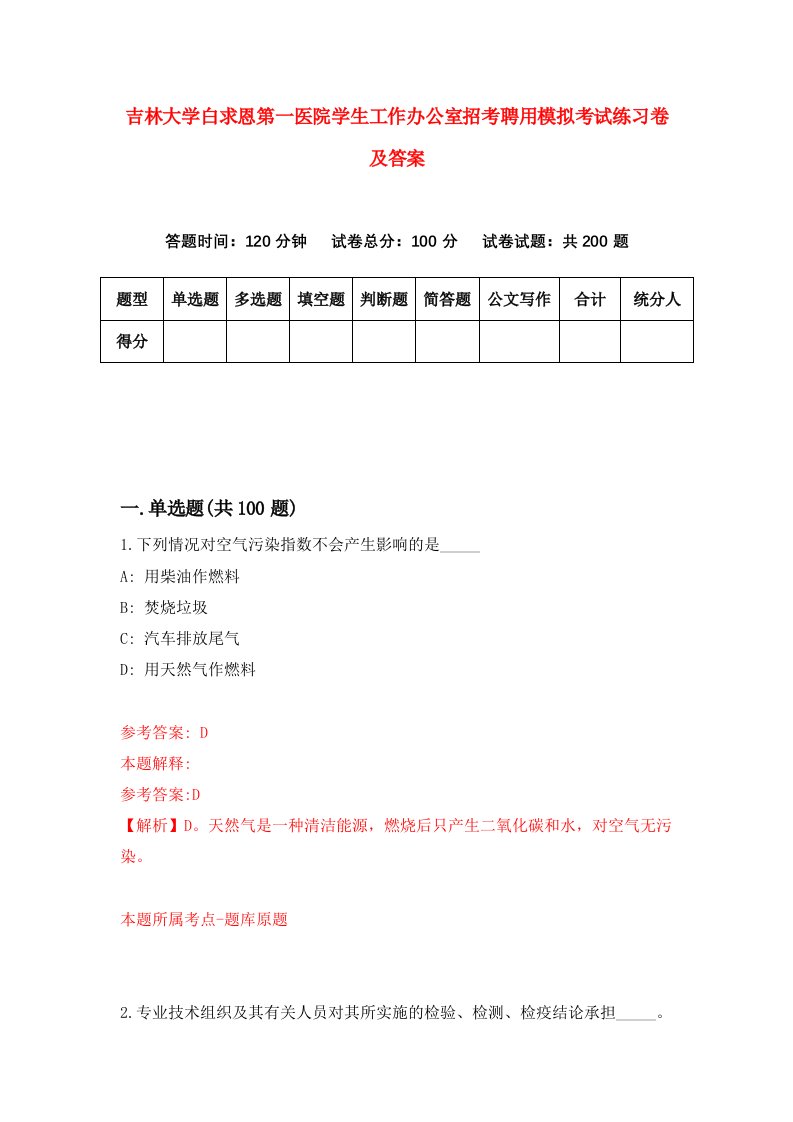 吉林大学白求恩第一医院学生工作办公室招考聘用模拟考试练习卷及答案

答题时间：120 分钟　试卷总分：100 分　试卷试题：共 200 题

| 题型 | 单选题 | 多选题 | 填空题 | 判断题 | 简答题 | 公文写作 | 合计 | 统分人 |
|---|---|---|---|---|---|---|---|---|
| 得分 | | | | | | | | |

一.单选题(共 100 题)

1.下列情况对空气污染指数不会产生影响的是_____

A: 用柴油作燃料

B: 焚烧垃圾

C: 汽车排放尾气

D: 用天然气作燃料

参考答案: D

本题解释:

参考答案:D

【解析】D。天然气是一种清洁能源，燃烧后只产生二氧化碳和水，对空气无污染。

本题所属考点-题库原题

2.专业技术组织及其有关人员对其所实施的检验、检测、检疫结论承担_____。